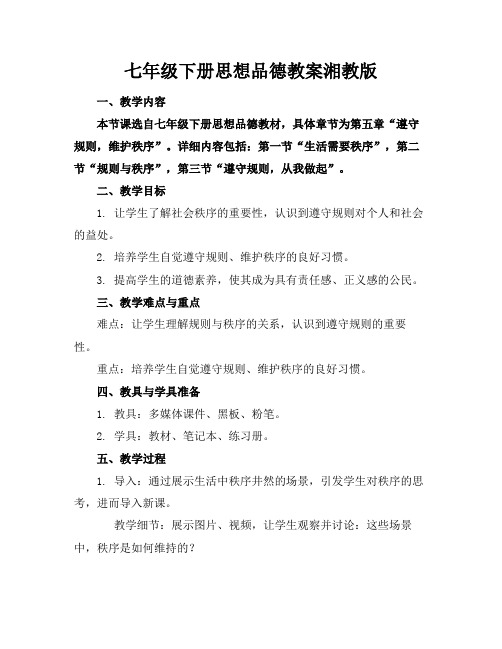 七年级下册思想品德教案湘教版

一、教学内容

本节课选自七年级下册思想品德教材，具体章节为第五章“遵守规则，维护秩序”。详细内容包括：第一节“生活需要秩序”，第二节“规则与秩序”，第三节“遵守规则，从我做起”。

二、教学目标

1. 让学生了解社会秩序的重要性，认识到遵守规则对个人和社会的益处。

2. 培养学生自觉遵守规则、维护秩序的良好习惯。

3. 提高学生的道德素养，使其成为具有责任感、正义感的公民。

三、教学难点与重点

难点：让学生理解规则与秩序的关系，认识到遵守规则的重要性。

重点：培养学生自觉遵守规则、维护秩序的良好习惯。

四、教具与学具准备

1. 教具：多媒体课件、黑板、粉笔。

2. 学具：教材、笔记本、练习册。

五、教学过程

1. 导入：通过展示生活中秩序井然的场景，引发学生对秩序的思考，进而导入新课。

教学细节：展示图片、视频，让学生观察并讨论：这些场景中，秩序是如何维持的？